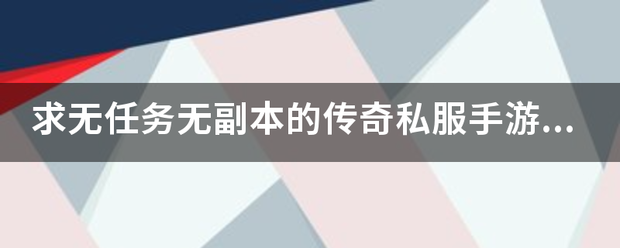 求无任务无副本的传奇私服手游...